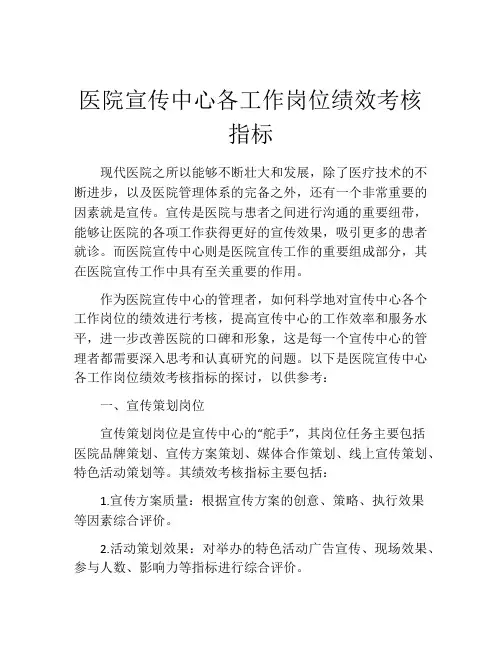 医院宣传中心各工作岗位绩效考核指标

现代医院之所以能够不断壮大和发展，除了医疗技术的不断进步，以及医院管理体系的完备之外，还有一个非常重要的因素就是宣传。宣传是医院与患者之间进行沟通的重要纽带，能够让医院的各项工作获得更好的宣传效果，吸引更多的患者就诊。而医院宣传中心则是医院宣传工作的重要组成部分，其在医院宣传工作中具有至关重要的作用。

作为医院宣传中心的管理者，如何科学地对宣传中心各个工作岗位的绩效进行考核，提高宣传中心的工作效率和服务水平，进一步改善医院的口碑和形象，这是每一个宣传中心的管理者都需要深入思考和认真研究的问题。以下是医院宣传中心各工作岗位绩效考核指标的探讨，以供参考：

一、宣传策划岗位

宣传策划岗位是宣传中心的“舵手”，其岗位任务主要包括医院品牌策划、宣传方案策划、媒体合作策划、线上宣传策划、特色活动策划等。其绩效考核指标主要包括：

1.宣传方案质量：根据宣传方案的创意、策略、执行效果等因素综合评价。

2.活动策划效果：对举办的特色活动广告宣传、现场效果、参与人数、影响力等指标进行综合评价。